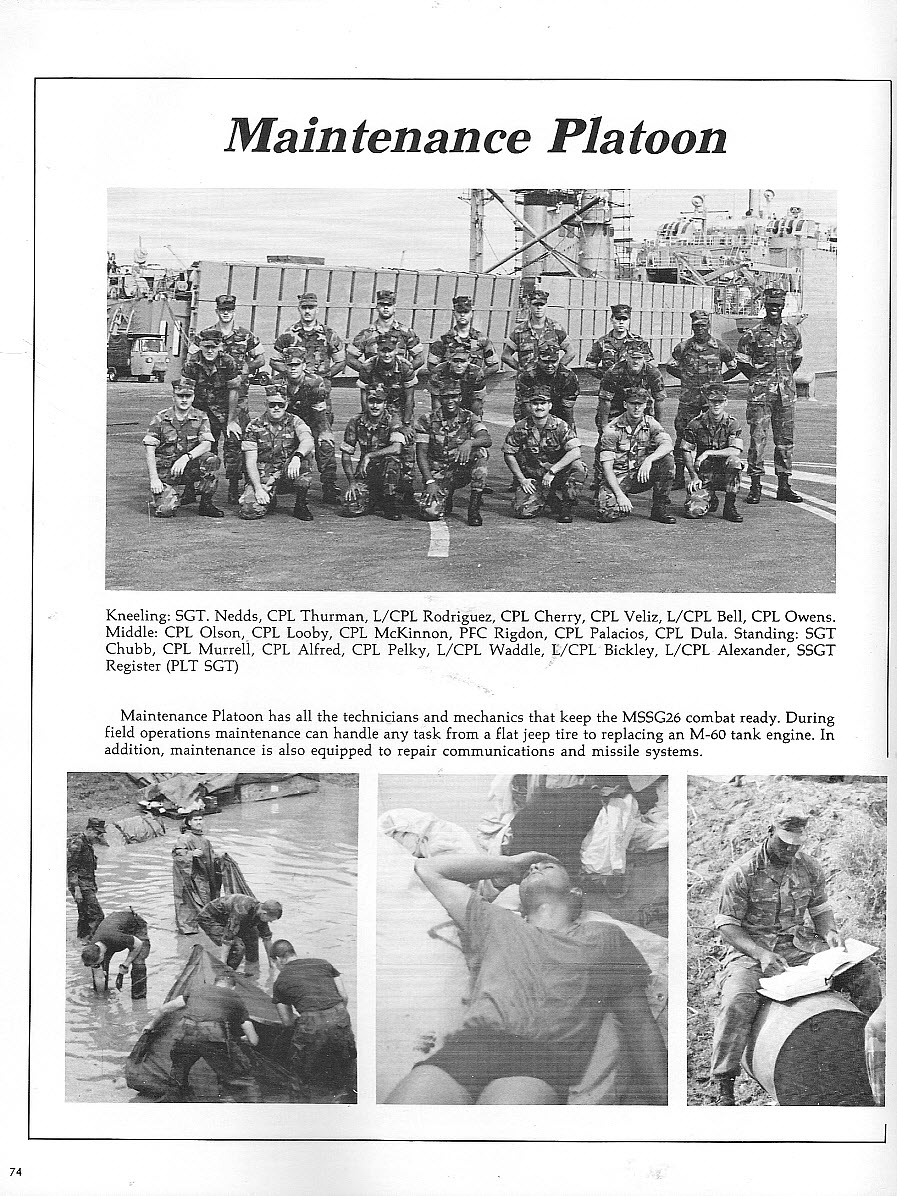 Maintenance Platoon

Kneeling: SGT. Nedds, CPL Thurman, L/CPL Rodriguez, CPL Cherry, CPL Veliz, L/CPL Bell, CPL Owens. Middle: CPL Olson, CPL Looby, CPL McKinnon, PFC Rigdon, CPL Palacios, CPL Dula. Standing: SGT Chubb, CPL Murrell, CPL Alfred, CPL Pelky, L/CPL Waddle, L/CPL Bickley, L/CPL Alexander, SSGT Register (PLT SGT)

Maintenance Platoon has all the technicians and mechanics that keep the MSSG26 combat ready. During field operations maintenance can handle any task from a flat jeep tire to replacing an M-60 tank engine. In addition, maintenance is also equipped to repair communications and missile systems.

74